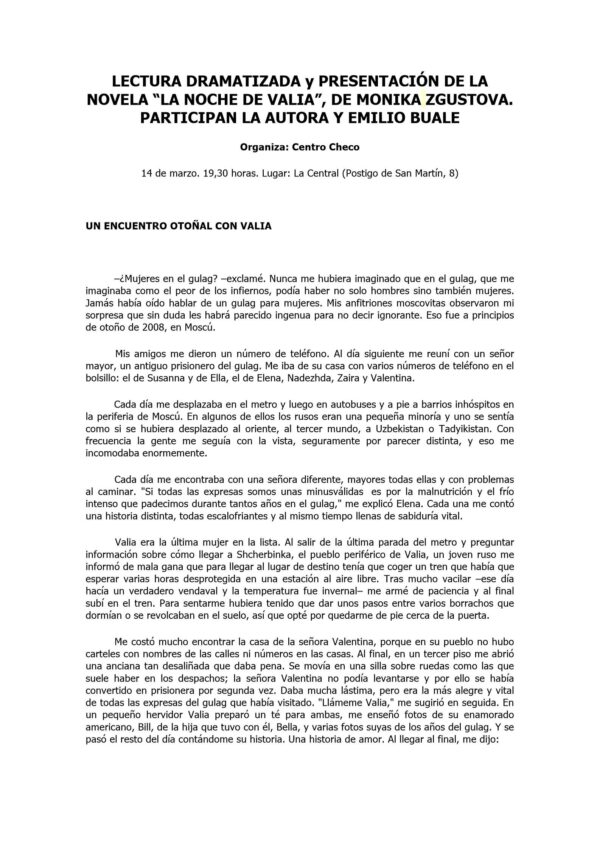 LECTURA DRAMATIZADA y PRESENTACIÓN DE LA NOVELA "LA NOCHE DE VALIA", DE MONIKA ZGUSTOVA. PARTICIPAN LA AUTORA Y EMILIO BUALE

Organiza: Centro Checo

14 de marzo. 19,30 horas. Lugar: La Central (Postigo de San Martín, 8)

UN ENCUENTRO OTOÑAL CON VALIA

–¿Mujeres en el gulag? –exclamé. Nunca me hubiera imaginado que en el gulag, que me imaginaba como el peor de los infiernos, podía haber no solo hombres sino también mujeres. Jamás había oído hablar de un gulag para mujeres. Mis anfitriones moscovitas observaron mi sorpresa que sin duda les habrá parecido ingenua para no decir ignorante. Eso fue a principios de otoño de 2008, en Moscú.

Mis amigos me dieron un número de teléfono. Al día siguiente me reuní con un señor mayor, un antiguo prisionero del gulag. Me iba de su casa con varios números de teléfono en el bolsillo: el de Susanna y de Ella, el de Elena, Nadezhda, Zaira y Valentina.

Cada día me desplazaba en el metro y luego en autobuses y a pie a barrios inhóspitos en la periferia de Moscú. En algunos de ellos los rusos eran una pequeña minoría y uno se sentía como si se hubiera desplazado al oriente, al tercer mundo, a Uzbekistan o Tadyikistan. Con frecuencia la gente me seguía con la vista, seguramente por parecer distinta, y eso me incomodaba enormemente.

Cada día me encontraba con una señora diferente, mayores todas ellas y con problemas al caminar. "Si todas las expresas somos unas minusválidas es por la malnutrición y el frío intenso que padecimos durante tantos años en el gulag," me explicó Elena. Cada una me contó una historia distinta, todas escalofriantes y al mismo tiempo llenas de sabiduría vital.

Valia era la última mujer en la lista. Al salir de la última parada del metro y preguntar información sobre cómo llegar a Shcherbinka, el pueblo periférico de Valia, un joven ruso me informó de mala gana que para llegar al lugar de destino tenía que coger un tren que había que esperar varias horas desprotegida en una estación al aire libre. Tras mucho vacilar –ese día hacía un verdadero vendaval y la temperatura fue invernal– me armé de paciencia y al final subí en el tren. Para sentarme hubiera tenido que dar unos pasos entre varios borrachos que dormían o se revolcaban en el suelo, así que opté por quedarme de pie cerca de la puerta.

Me costó mucho encontrar la casa de la señora Valentina, porque en su pueblo no hubo carteles con nombres de las calles ni números en las casas. Al final, en un tercer piso me abrió una anciana tan desaliñada que daba pena. Se movía en una silla sobre ruedas como las que suele haber en los despachos; la señora Valentina no podía levantarse y por ello se había convertido en prisionera por segunda vez. Daba mucha lástima, pero era la más alegre y vital de todas las expresas del gulag que había visitado. "Llámeme Valia," me sugirió en seguida. En un pequeño hervidor Valia preparó un té para ambas, me enseñó fotos de su enamorado americano, Bill, de la hija que tuvo con él, Bella, y varias fotos suyas de los años del gulag. Y se pasó el resto del día contándome su historia. Una historia de amor. Al llegar al final, me dijo: